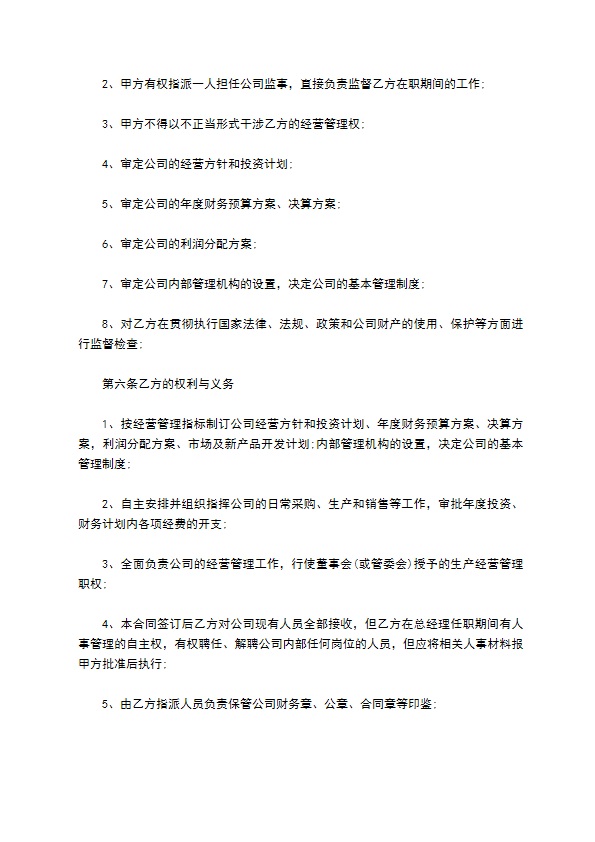 2、甲方有权指派一人担任公司监事，直接负责监督乙方在职期间的工作;

3、甲方不得以不正当形式干涉乙方的经营管理权;

4、审定公司的经营方针和投资计划;

5、审定公司的年度财务预算方案、决算方案;

6、审定公司的利润分配方案;

7、审定公司内部管理机构的设置，决定公司的基本管理制度;

8、对乙方在贯彻执行国家法律、法规、政策和公司财产的使用、保护等方面进行监督检查;

第六条乙方的权利与义务

1、按经营管理指标制订公司经营方针和投资计划、年度财务预算方案、决算方案，利润分配方案、市场及新产品开发计划;内部管理机构的设置，决定公司的基本管理制度;

2、自主安排并组织指挥公司的日常采购、生产和销售等工作，审批年度投资、财务计划内各项经费的开支;

3、全面负责公司的经营管理工作，行使董事会(或管委会)授予的生产经营管理职权;

4、本合同签订后乙方对公司现有人员全部接收，但乙方在总经理任职期间有人事管理的自主权，有权聘任、解聘公司内部任何岗位的人员，但应将相关人事材料报甲方批准后执行;

5、由乙方指派人员负责保管公司财务章、公章、合同章等印鉴;